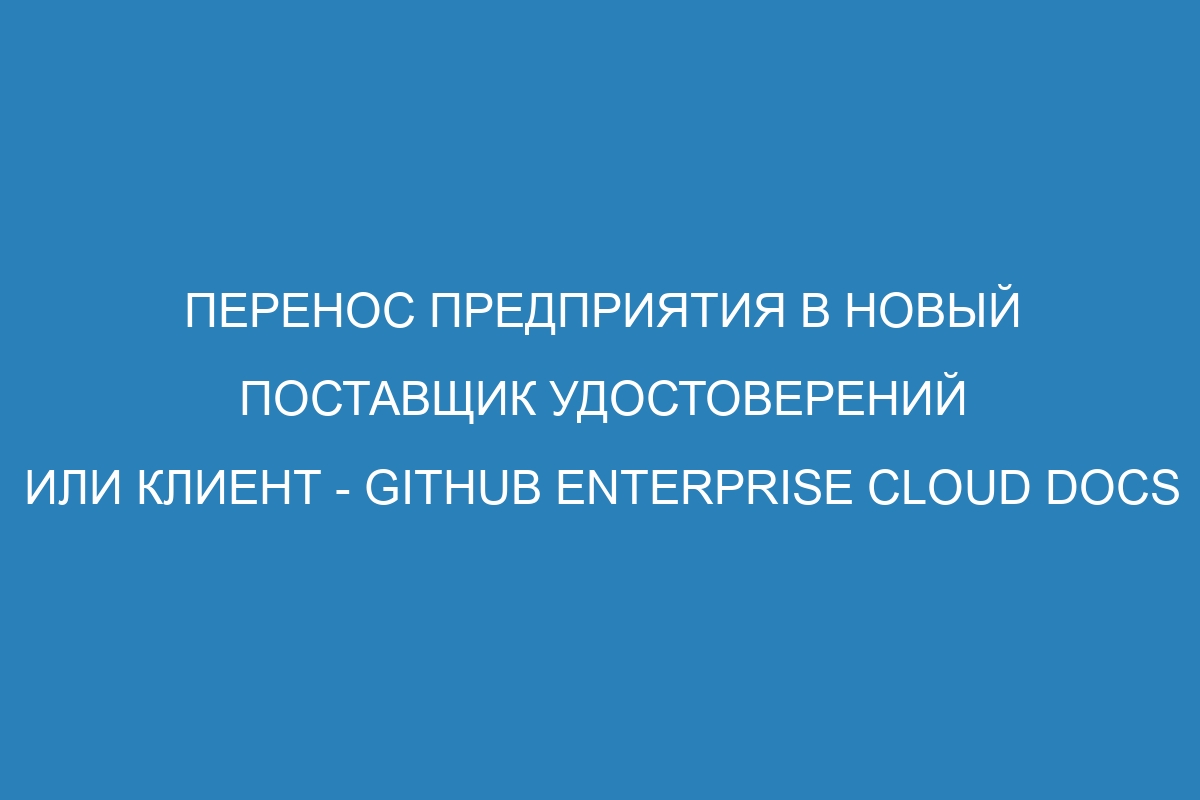 ПЕРЕНОС ПРЕДПРИЯТИЯ В НОВЫЙ ПОСТАВЩИК УДОСТОВЕРЕНИЙ ИЛИ КЛИЕНТ - GITHUB ENTERPRISE CLOUD DOCS